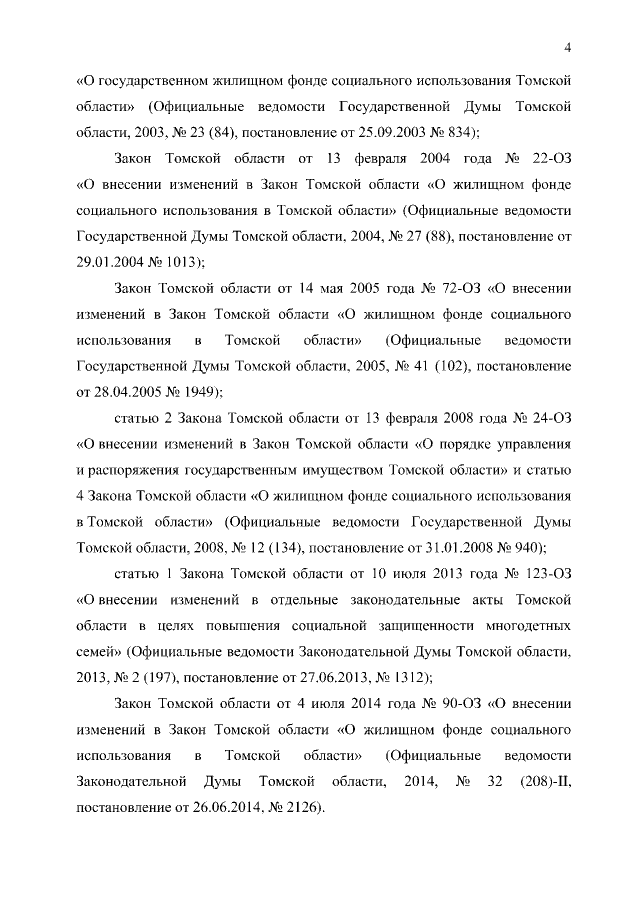 4

«О государственном жилищном фонде социального использования Томской области» (Официальные ведомости Государственной Думы Томской области, 2003, № 23 (84), постановление от 25.09.2003 № 834);

Закон Томской области от 13 февраля 2004 года № 22-ОЗ «О внесении изменений в Закон Томской области «О жилищном фонде социального использования в Томской области» (Официальные ведомости Государственной Думы Томской области, 2004, № 27 (88), постановление от 29.01.2004 № 1013);

Закон Томской области от 14 мая 2005 года № 72-ОЗ «О внесении изменений в Закон Томской области «О жилищном фонде социального использования в Томской области» (Официальные ведомости Государственной Думы Томской области, 2005, № 41 (102), постановление от 28.04.2005 № 1949);

статью 2 Закона Томской области от 13 февраля 2008 года № 24-ОЗ «О внесении изменений в Закон Томской области «О порядке управления и распоряжения государственным имуществом Томской области» и статью 4 Закона Томской области «О жилищном фонде социального использования в Томской области» (Официальные ведомости Государственной Думы Томской области, 2008, № 12 (134), постановление от 31.01.2008 № 940);

статью 1 Закона Томской области от 10 июля 2013 года № 123-ОЗ «О внесении изменений в отдельные законодательные акты Томской области в целях повышения социальной защищенности многодетных семей» (Официальные ведомости Законодательной Думы Томской области, 2013, № 2 (197), постановление от 27.06.2013, № 1312);

Закон Томской области от 4 июля 2014 года № 90-ОЗ «О внесении изменений в Закон Томской области «О жилищном фонде социального использования в Томской области» (Официальные ведомости Законодательной Думы Томской области, 2014, № 32 (208)-II, постановление от 26.06.2014, № 2126).